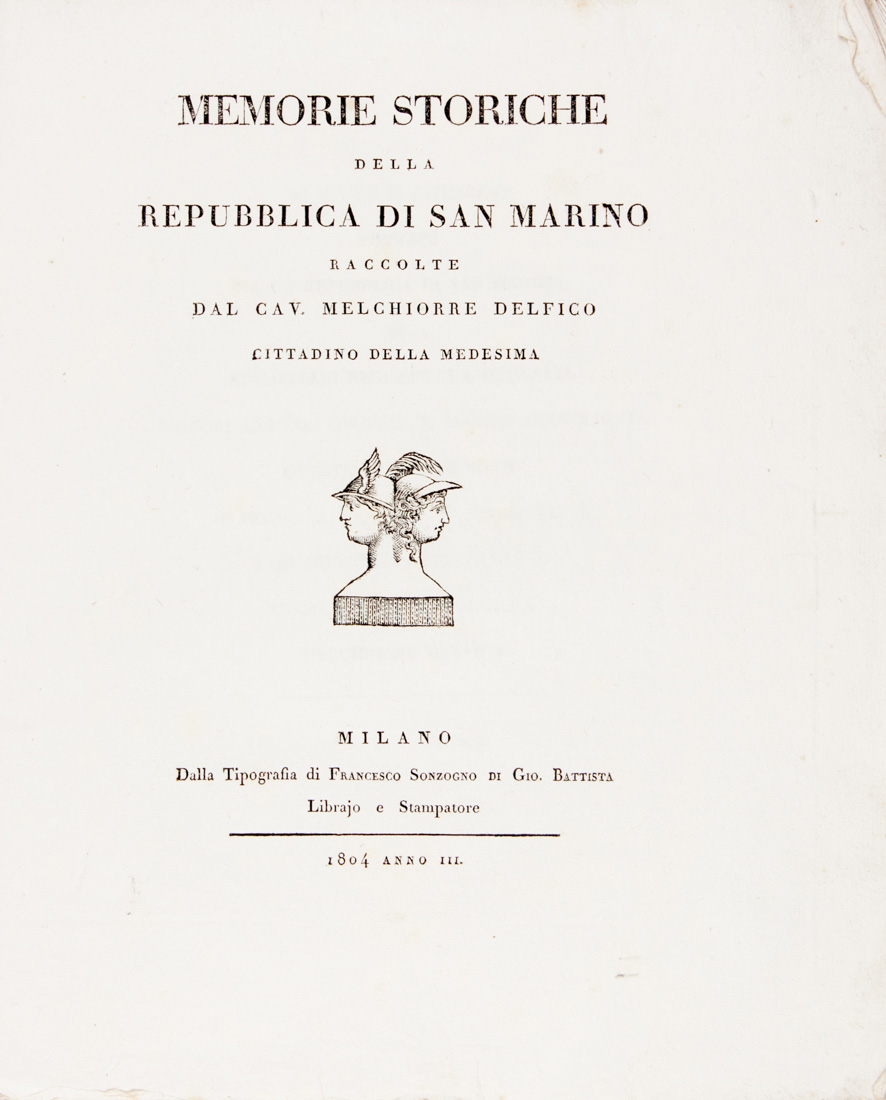 MEMORIE STORICHE

DELLA

REPUBBLICA DI SAN MARINO

RACCOLTE

DAL CAV. MELCHIORRE DELFICO

CITTADINO DELLA MEDESIMA

MILANO

Dalla Tipografia di Francesco Sonzogno di Gio. Battista

Librajo e Stampatore

1804 ANNO III.